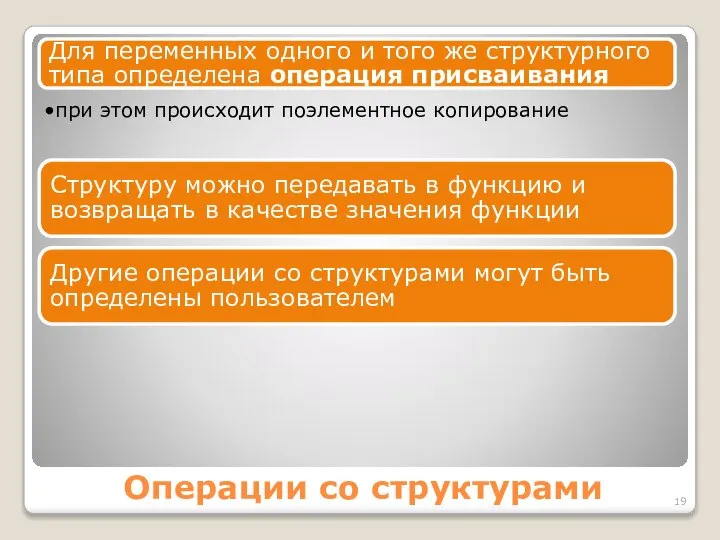 Для переменных одного и того же структурного типа определена операция присваивания

•при этом происходит поэлементное копирование

Структуру можно передавать в функцию и возвращать в качестве значения функции

Другие операции со структурами могут быть определены пользователем

Операции со структурами

19